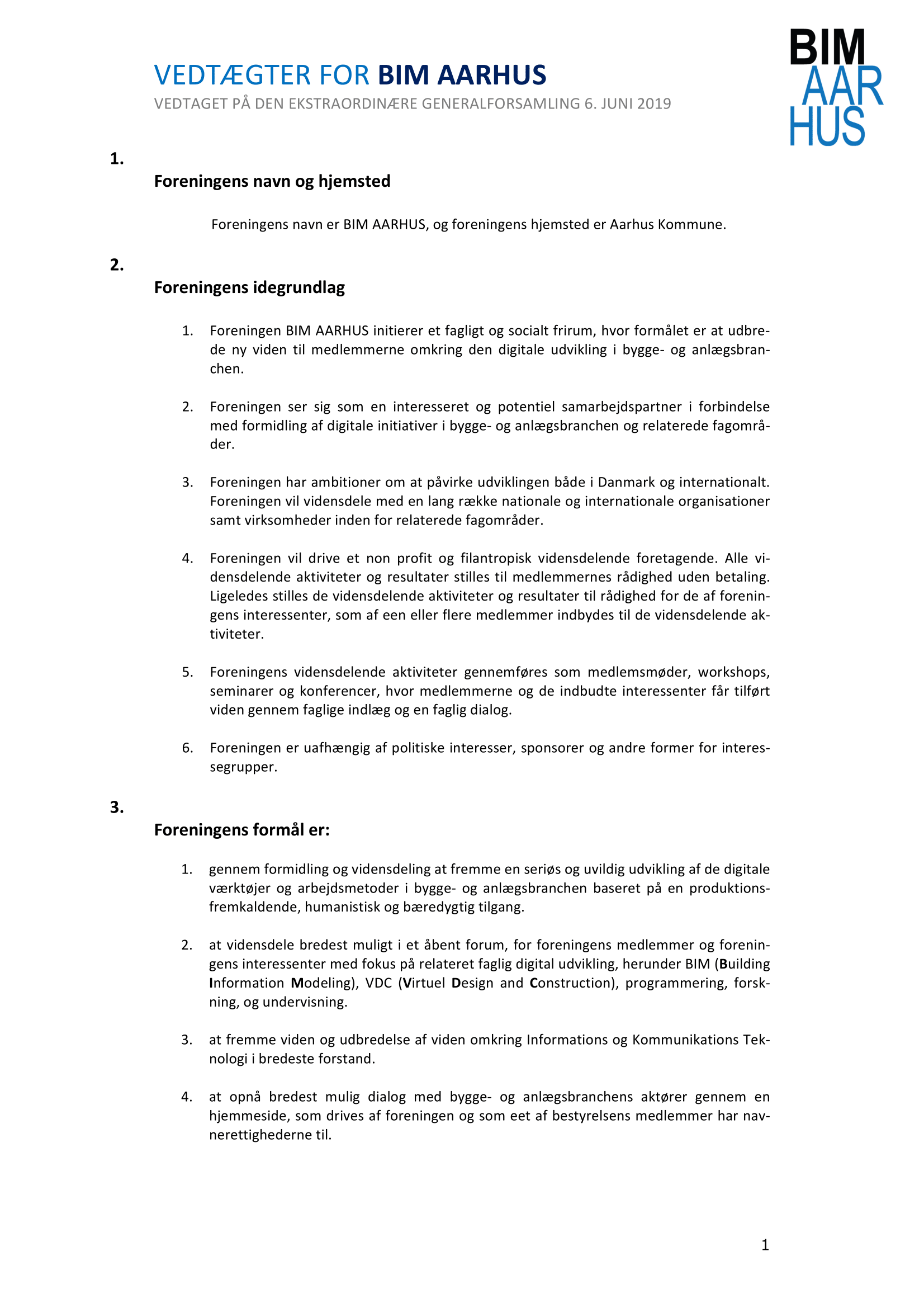 BIM
AAR
HUS

VEDTÆGTER FOR BIM AARHUS
VEDTAGET PÅ DEN EKSTRAORDINÆRE GENERALFORSAMLING 6. JUNI 2019

1.
Foreningens navn og hjemsted

Foreningens navn er BIM AARHUS, og foreningens hjemsted er Aarhus Kommune.

2.
Foreningens idegrundlag

1. Foreningen BIM AARHUS initierer et fagligt og socialt frirum, hvor formålet er at udbrede ny viden til medlemmerne omkring den digitale udvikling i bygge- og anlægsbranchen.

2. Foreningen ser sig som en interesseret og potentiel samarbejdspartner i forbindelse med formidling af digitale initiativer i bygge- og anlægsbranchen og relaterede fagområder.

3. Foreningen har ambitioner om at påvirke udviklingen både i Danmark og internationalt. Foreningen vil vidensdele med en lang række nationale og internationale organisationer samt virksomheder inden for relaterede fagområder.

4. Foreningen vil drive et non profit og filantropisk vidensdelende foretagende. Alle vidensdelende aktiviteter og resultater stilles til medlemmernes rådighed uden betaling. Ligeledes stilles de vidensdelende aktiviteter og resultater til rådighed for de af foreningens interessenter, som af een eller flere medlemmer indbydes til de vidensdelende aktiviteter.

5. Foreningens vidensdelende aktiviteter gennemføres som medlemsmøder, workshops, seminarer og konferencer, hvor medlemmerne og de indbudte interessenter får tilført viden gennem faglige indlæg og en faglig dialog.

6. Foreningen er uafhængig af politiske interesser, sponsorer og andre former for interessegrupper.

3.
Foreningens formål er:

1. gennem formidling og vidensdeling at fremme en seriøs og uvildig udvikling af de digitale værktøjer og arbejdsmetoder i bygge- og anlægsbranchen baseret på en produktionsfremkaldende, humanistisk og bæredygtig tilgang.

2. at vidensdele bredest muligt i et åbent forum, for foreningens medlemmer og foreningens interessenter med fokus på relateret faglig digital udvikling, herunder BIM (Building Information Modeling), VDC (Virtuel Design and Construction), programmering, forskning, og undervisning.

3. at fremme viden og udbredelse af viden omkring Informations og Kommunikations Teknologi i bredeste forstand.

4. at opnå bredest mulig dialog med bygge- og anlægsbranchens aktører gennem en hjemmeside, som drives af foreningen og som eet af bestyrelsens medlemmer har navnerettighederne til.

1